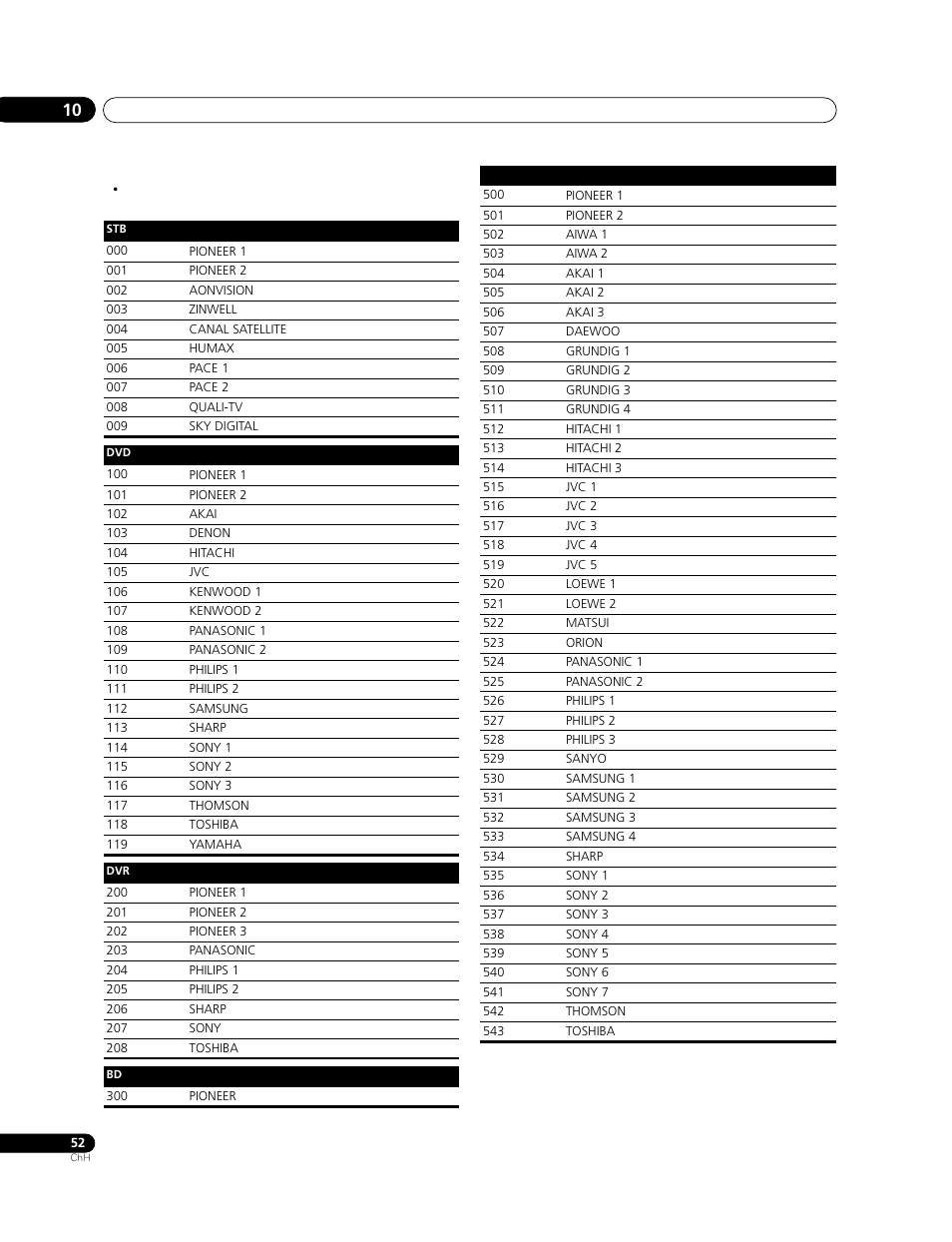 10

•

| STB | |
|---|---|
| 000 | PIONEER 1 |
| 001 | PIONEER 2 |
| 002 | AONVISION |
| 003 | ZINWELL |
| 004 | CANAL SATELLITE |
| 005 | HUMAX |
| 006 | PACE 1 |
| 007 | PACE 2 |
| 008 | QUALI-TV |
| 009 | SKY DIGITAL |

| DVD | |
|---|---|
| 100 | PIONEER 1 |
| 101 | PIONEER 2 |
| 102 | AKAI |
| 103 | DENON |
| 104 | HITACHI |
| 105 | JVC |
| 106 | KENWOOD 1 |
| 107 | KENWOOD 2 |
| 108 | PANASONIC 1 |
| 109 | PANASONIC 2 |
| 110 | PHILIPS 1 |
| 111 | PHILIPS 2 |
| 112 | SAMSUNG |
| 113 | SHARP |
| 114 | SONY 1 |
| 115 | SONY 2 |
| 116 | SONY 3 |
| 117 | THOMSON |
| 118 | TOSHIBA |
| 119 | YAMAHA |

| DVR | |
|---|---|
| 200 | PIONEER 1 |
| 201 | PIONEER 2 |
| 202 | PIONEER 3 |
| 203 | PANASONIC |
| 204 | PHILIPS 1 |
| 205 | PHILIPS 2 |
| 206 | SHARP |
| 207 | SONY |
| 208 | TOSHIBA |

| BD | |
|---|---|
| 300 | PIONEER |

| | |
|---|---|
| 500 | PIONEER 1 |
| 501 | PIONEER 2 |
| 502 | AIWA 1 |
| 503 | AIWA 2 |
| 504 | AKAI 1 |
| 505 | AKAI 2 |
| 506 | AKAI 3 |
| 507 | DAEWOO |
| 508 | GRUNDIG 1 |
| 509 | GRUNDIG 2 |
| 510 | GRUNDIG 3 |
| 511 | GRUNDIG 4 |
| 512 | HITACHI 1 |
| 513 | HITACHI 2 |
| 514 | HITACHI 3 |
| 515 | JVC 1 |
| 516 | JVC 2 |
| 517 | JVC 3 |
| 518 | JVC 4 |
| 519 | JVC 5 |
| 520 | LOEWE 1 |
| 521 | LOEWE 2 |
| 522 | MATSUI |
| 523 | ORION |
| 524 | PANASONIC 1 |
| 525 | PANASONIC 2 |
| 526 | PHILIPS 1 |
| 527 | PHILIPS 2 |
| 528 | PHILIPS 3 |
| 529 | SANYO |
| 530 | SAMSUNG 1 |
| 531 | SAMSUNG 2 |
| 532 | SAMSUNG 3 |
| 533 | SAMSUNG 4 |
| 534 | SHARP |
| 535 | SONY 1 |
| 536 | SONY 2 |
| 537 | SONY 3 |
| 538 | SONY 4 |
| 539 | SONY 5 |
| 540 | SONY 6 |
| 541 | SONY 7 |
| 542 | THOMSON |
| 543 | TOSHIBA |

52
ChH